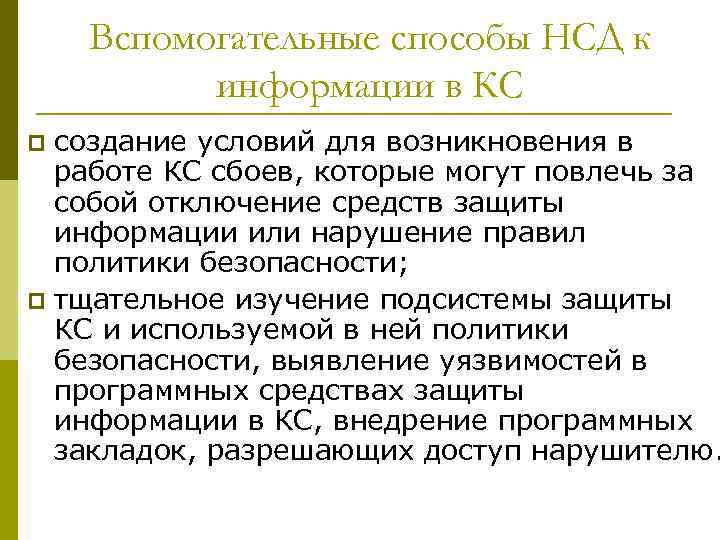 Вспомогательные способы НСД к информации в КС

создание условий для возникновения в работе КС сбоев, которые могут повлечь за собой отключение средств защиты информации или нарушение правил политики безопасности;

тщательное изучение подсистемы защиты КС и используемой в ней политики безопасности, выявление уязвимостей в программных средствах защиты информации в КС, внедрение программных закладок, разрешающих доступ нарушителю.